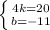 $\begin{cases} 4k=20 \\ b=-11 \end{cases}$